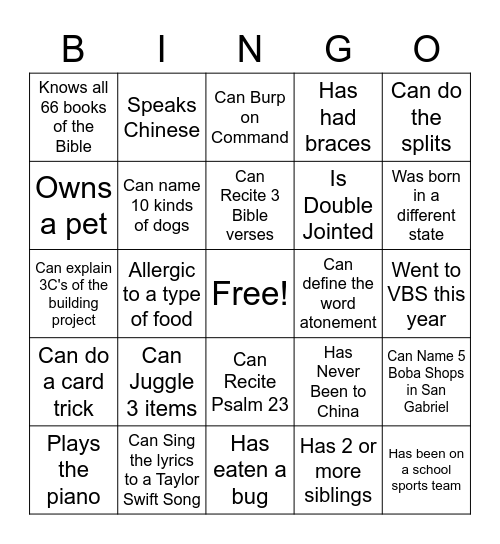 | B | I | N | G | O |
|---|---|---|---|---|
| Knows all 66 books of the Bible | Speaks Chinese | Can Burp on Command | Has had braces | Can do the splits |
| Owns a pet | Can name 10 kinds of dogs | Can Recite 3 Bible verses | Is Double Jointed | Was born in a different state |
| Can explain 3C's of the building project | Allergic to a type of food | Free! | Can define the word atonement | Went to VBS this year |
| Can do a card trick | Can Juggle 3 items | Can Recite Psalm 23 | Has Never Been to China | Can Name 5 Boba Shops in San Gabriel |
| Plays the piano | Can Sing the lyrics to a Taylor Swift Song | Has eaten a bug | Has 2 or more siblings | Has been on a school sports team |